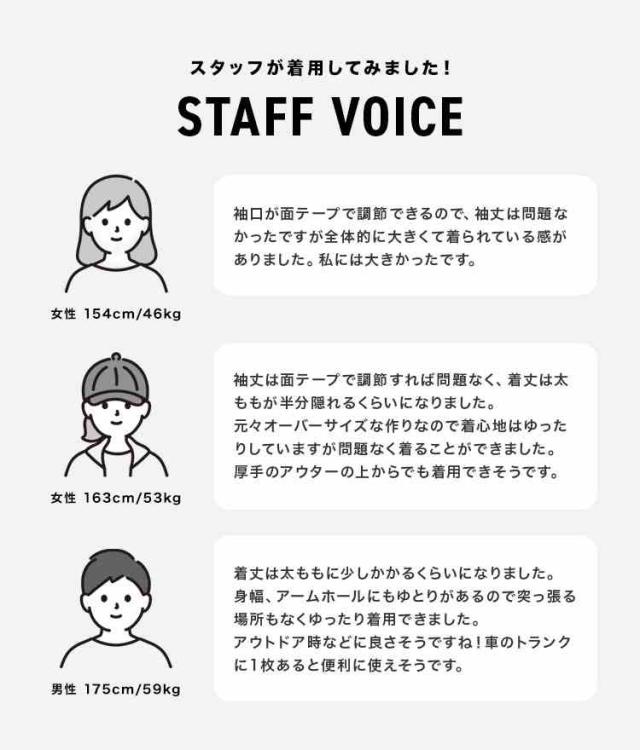 スタッフが着用してみました！

STAFF VOICE

女性 154cm/46kg

袖口が面テープで調節できるので、袖丈は問題なかったですが全体的に大きくて着られている感がありました。私には大きかったです。

女性 163cm/53kg

袖丈は面テープで調節すれば問題なく、着丈は太ももが半分隠れるくらいになりました。
元々オーバーサイズな作りなので着心地はゆったりしていますが問題なく着ることができました。
厚手のアウターの上からでも着用できそうです。

男性 175cm/59kg

着丈は太ももに少しかかるくらいになりました。
身幅、アームホールにもゆとりがあるので突っ張る場所もなくゆったり着用できました。
アウトドア時などに良さそうですね！車のトランクに1枚あると便利に使えそうです。